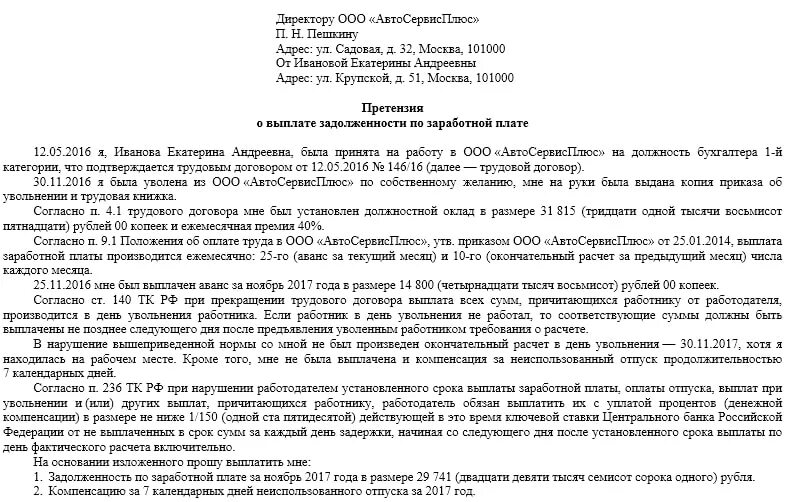 Директору ООО «АвтоСервисПлюс»
П. Н. Пешкину
Адрес: ул. Садовая, д. 32, Москва, 101000
От Ивановой Екатерины Андреевны
Адрес: ул. Крупской, д. 51, Москва, 101000

Претензия
о выплате задолженности по заработной плате

12.05.2016 я, Иванова Екатерина Андреевна, была принята на работу в ООО «АвтоСервисПлюс» на должность бухгалтера 1-й категории, что подтверждается трудовым договором от 12.05.2016 № 146/16 (далее — трудовой договор).

30.11.2016 я была уволена из ООО «АвтоСервисПлюс» по собственному желанию, мне на руки была выдана копия приказа об увольнении и трудовая книжка.

Согласно п. 4.1 трудового договора мне был установлен должностной оклад в размере 31 815 (тридцати одной тысячи восьмисот пятнадцати) рублей 00 копеек и ежемесячная премия 40%.

Согласно п. 9.1 Положения об оплате труда в ООО «АвтоСервисПлюс», утв. приказом ООО «АвтоСервисПлюс» от 25.01.2014, выплата заработной платы производится ежемесячно: 25-го (аванс за текущий месяц) и 10-го (окончательный расчет за предыдущий месяц) числа каждого месяца.

25.11.2016 мне был выплачен аванс за ноябрь 2017 года в размере 14 800 (четырнадцати тысяч восьмисот) рублей 00 копеек.

Согласно ст. 140 ТК РФ при прекращении трудового договора выплата всех сумм, причитающихся работнику от работодателя, производится в день увольнения работника. Если работник в день увольнения не работал, то соответствующие суммы должны быть выплачены не позднее следующего дня после предъявления уволенным работником требования о расчете.

В нарушение вышеприведенной нормы со мной не был произведен окончательный расчет в день увольнения — 30.11.2017, хотя я находилась на рабочем месте. Кроме того, мне не была выплачена и компенсация за неиспользованный отпуск продолжительностью 7 календарных дней.

Согласно п. 236 ТК РФ при нарушении работодателем установленного срока выплаты заработной платы, оплаты отпуска, выплат при увольнении и (или) других выплат, причитающихся работнику, работодатель обязан выплатить их с уплатой процентов (денежной компенсации) в размере не ниже 1/150 (одной ста пятидесятой) действующей в это время ключевой ставки Центрального банка Российской Федерации от не выплаченных в срок сумм за каждый день задержки, начиная со следующего дня после установленного срока выплаты по день фактического расчета включительно.

На основании изложенного прошу выплатить мне:
1. Задолженность по заработной плате за ноябрь 2017 года в размере 29 741 (двадцати девяти тысяч семисот сорока одного) рубля.
2. Компенсацию за 7 календарных дней неиспользованного отпуска за 2017 год.